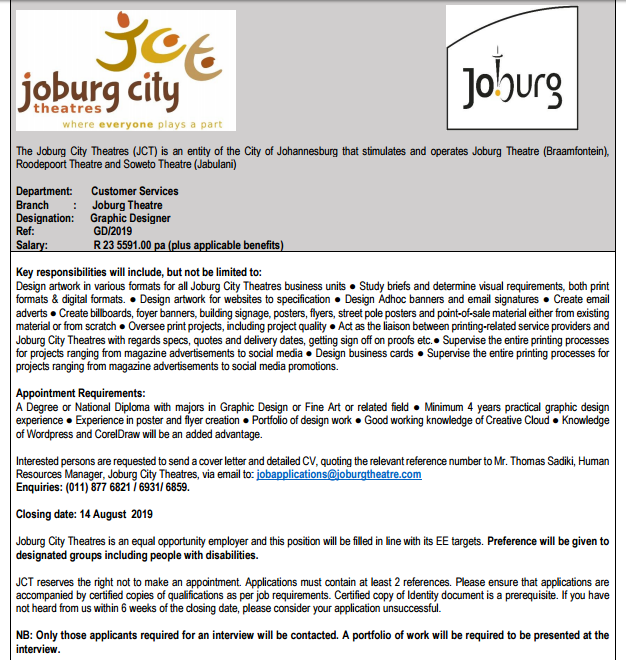 JCT
joburg city theatres
where everyone plays a part

Joburg

The Joburg City Theatres (JCT) is an entity of the City of Johannesburg that stimulates and operates Joburg Theatre (Braamfontein), Roodepoort Theatre and Soweto Theatre (Jabulani)

Department: Customer Services
Branch : Joburg Theatre
Designation: Graphic Designer
Ref: GD/2019
Salary: R 23 5591.00 pa (plus applicable benefits)

Key responsibilities will include, but not be limited to:
Design artwork in various formats for all Joburg City Theatres business units ● Study briefs and determine visual requirements, both print formats & digital formats. ● Design artwork for websites to specification ● Design Adhoc banners and email signatures ● Create email adverts ● Create billboards, foyer banners, building signage, posters, flyers, street pole posters and point-of-sale material either from existing material or from scratch ● Oversee print projects, including project quality ● Act as the liaison between printing-related service providers and Joburg City Theatres with regards specs, quotes and delivery dates, getting sign off on proofs etc.● Supervise the entire printing processes for projects ranging from magazine advertisements to social media ● Design business cards ● Supervise the entire printing processes for projects ranging from magazine advertisements to social media promotions.

Appointment Requirements:
A Degree or National Diploma with majors in Graphic Design or Fine Art or related field ● Minimum 4 years practical graphic design experience ● Experience in poster and flyer creation ● Portfolio of design work ● Good working knowledge of Creative Cloud ● Knowledge of Wordpress and CorelDraw will be an added advantage.

Interested persons are requested to send a cover letter and detailed CV, quoting the relevant reference number to Mr. Thomas Sadiki, Human Resources Manager, Joburg City Theatres, via email to: jobapplications@joburgtheatre.com
Enquiries: (011) 877 6821 / 6931/ 6859.

Closing date: 14 August 2019

Joburg City Theatres is an equal opportunity employer and this position will be filled in line with its EE targets. Preference will be given to designated groups including people with disabilities.

JCT reserves the right not to make an appointment. Applications must contain at least 2 references. Please ensure that applications are accompanied by certified copies of qualifications as per job requirements. Certified copy of Identity document is a prerequisite. If you have not heard from us within 6 weeks of the closing date, please consider your application unsuccessful.

NB: Only those applicants required for an interview will be contacted. A portfolio of work will be required to be presented at the interview.